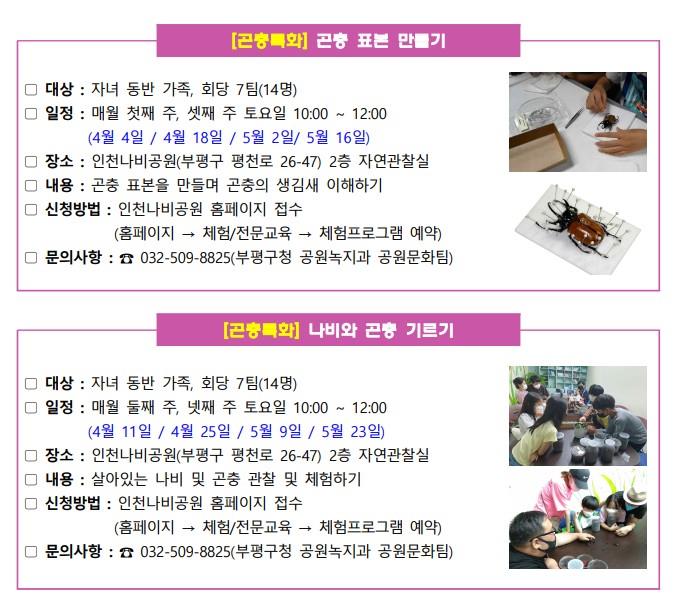 [곤충특화] 곤충 표본 만들기

☐ 대상 : 자녀 동반 가족, 회당 7팀(14명)
☐ 일정 : 매월 첫째 주, 셋째 주 토요일 10:00 ~ 12:00
(4월 4일 / 4월 18일 / 5월 2일/ 5월 16일)
☐ 장소 : 인천나비공원(부평구 평천로 26-47) 2층 자연관찰실
☐ 내용 : 곤충 표본을 만들며 곤충의 생김새 이해하기
☐ 신청방법 : 인천나비공원 홈페이지 접수
(홈페이지 → 체험/전문교육 → 체험프로그램 예약)
☐ 문의사항 : ☎ 032-509-8825(부평구청 공원녹지과 공원문화팀)

[곤충특화] 나비와 곤충 기르기

☐ 대상 : 자녀 동반 가족, 회당 7팀(14명)
☐ 일정 : 매월 둘째 주, 넷째 주 토요일 10:00 ~ 12:00
(4월 11일 / 4월 25일 / 5월 9일 / 5월 23일)
☐ 장소 : 인천나비공원(부평구 평천로 26-47) 2층 자연관찰실
☐ 내용 : 살아있는 나비 및 곤충 관찰 및 체험하기
☐ 신청방법 : 인천나비공원 홈페이지 접수
(홈페이지 → 체험/전문교육 → 체험프로그램 예약)
☐ 문의사항 : ☎ 032-509-8825(부평구청 공원녹지과 공원문화팀)